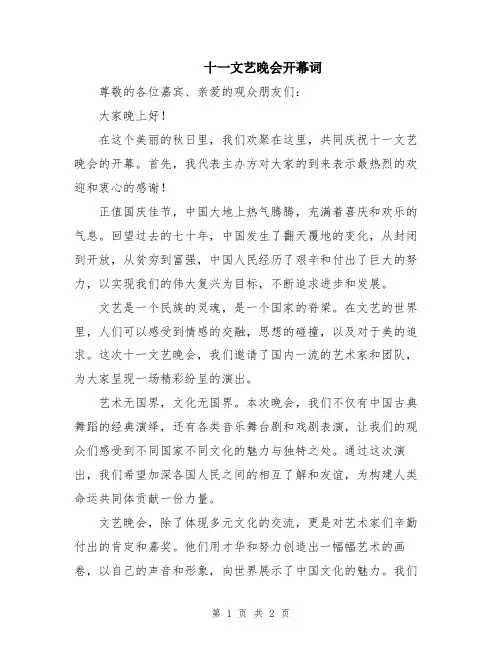 十一文艺晚会开幕词

尊敬的各位嘉宾、亲爱的观众朋友们：

大家晚上好！

在这个美丽的秋日里，我们欢聚在这里，共同庆祝十一文艺晚会的开幕。首先，我代表主办方对大家的到来表示最热烈的欢迎和衷心的感谢！

正值国庆佳节，中国大地上热气腾腾，充满着喜庆和欢乐的气息。回望过去的七十年，中国发生了翻天覆地的变化，从封闭到开放，从贫穷到富强，中国人民经历了艰辛和付出了巨大的努力，以实现我们的伟大复兴为目标，不断追求进步和发展。

文艺是一个民族的灵魂，是一个国家的脊梁。在文艺的世界里，人们可以感受到情感的交融，思想的碰撞，以及对于美的追求。这次十一文艺晚会，我们邀请了国内一流的艺术家和团队，为大家呈现一场精彩纷呈的演出。

艺术无国界，文化无国界。本次晚会，我们不仅有中国古典舞蹈的经典演绎，还有各类音乐舞台剧和戏剧表演，让我们的观众们感受到不同国家不同文化的魅力与独特之处。通过这次演出，我们希望加深各国人民之间的相互了解和友谊，为构建人类命运共同体贡献一份力量。

文艺晚会，除了体现多元文化的交流，更是对艺术家们辛勤付出的肯定和嘉奖。他们用才华和努力创造出一幅幅艺术的画卷，以自己的声音和形象，向世界展示了中国文化的魅力。我们

第 1 页 共 2 页